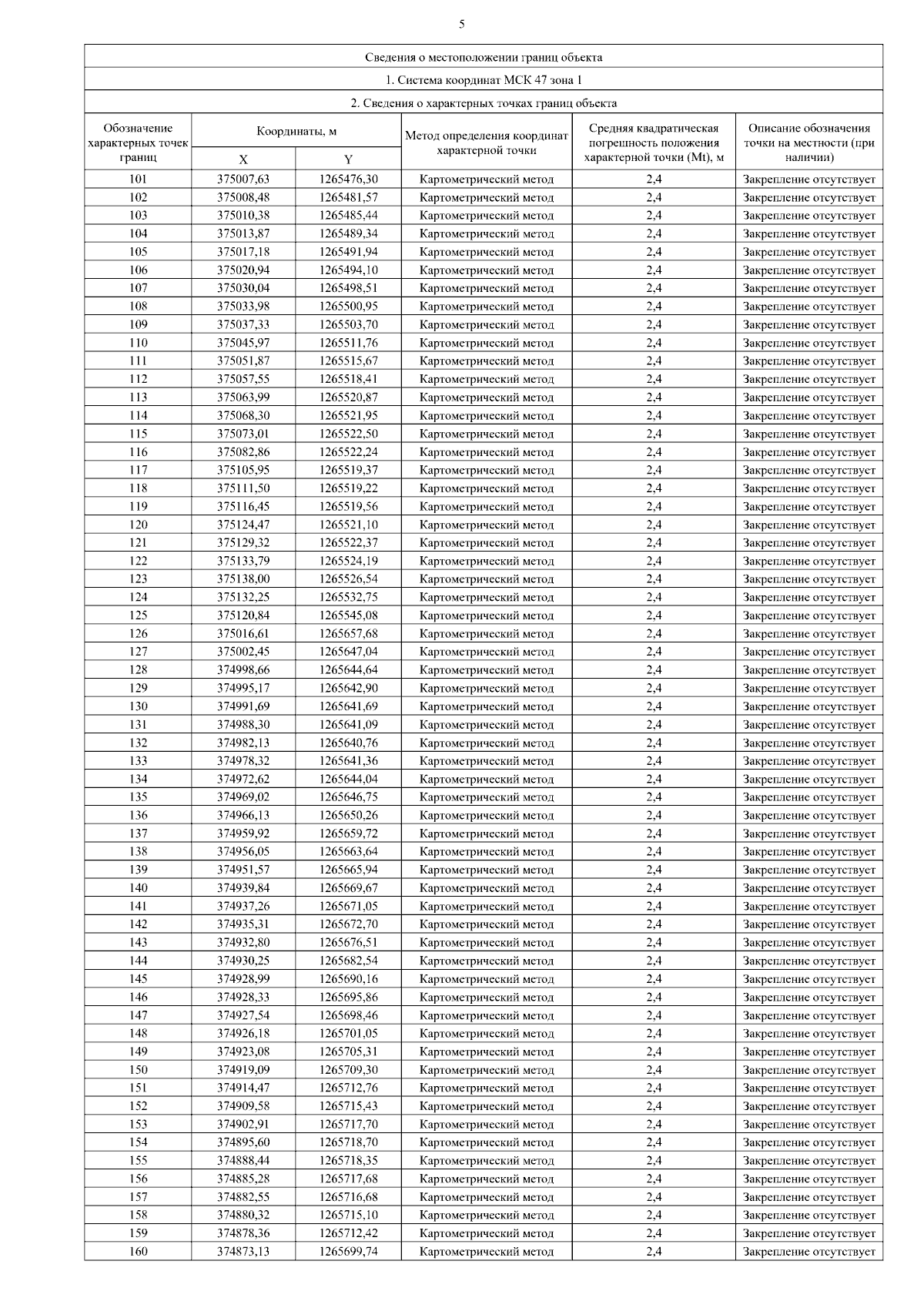 5

Сведения о местоположении границ объекта

1. Система координат МСК 47 зона 1

2. Сведения о характерных точках границ объекта

| Обозначение характерных точек границ | Координаты, м X | Координаты, м Y | Метод определения координат характерной точки | Средняя квадратическая погрешность положения характерной точки (Mt), м | Описание обозначения точки на местности (при наличии) |
|---|---|---|---|---|---|
| 101 | 375007,63 | 1265476,30 | Картометрический метод | 2,4 | Закрепление отсутствует |
| 102 | 375008,48 | 1265481,57 | Картометрический метод | 2,4 | Закрепление отсутствует |
| 103 | 375010,38 | 1265485,44 | Картометрический метод | 2,4 | Закрепление отсутствует |
| 104 | 375013,87 | 1265489,34 | Картометрический метод | 2,4 | Закрепление отсутствует |
| 105 | 375017,18 | 1265491,94 | Картометрический метод | 2,4 | Закрепление отсутствует |
| 106 | 375020,94 | 1265494,10 | Картометрический метод | 2,4 | Закрепление отсутствует |
| 107 | 375030,04 | 1265498,51 | Картометрический метод | 2,4 | Закрепление отсутствует |
| 108 | 375033,98 | 1265500,95 | Картометрический метод | 2,4 | Закрепление отсутствует |
| 109 | 375037,33 | 1265503,70 | Картометрический метод | 2,4 | Закрепление отсутствует |
| 110 | 375045,97 | 1265511,76 | Картометрический метод | 2,4 | Закрепление отсутствует |
| 111 | 375051,87 | 1265515,67 | Картометрический метод | 2,4 | Закрепление отсутствует |
| 112 | 375057,55 | 1265518,41 | Картометрический метод | 2,4 | Закрепление отсутствует |
| 113 | 375063,99 | 1265520,87 | Картометрический метод | 2,4 | Закрепление отсутствует |
| 114 | 375068,30 | 1265521,95 | Картометрический метод | 2,4 | Закрепление отсутствует |
| 115 | 375073,01 | 1265522,50 | Картометрический метод | 2,4 | Закрепление отсутствует |
| 116 | 375082,86 | 1265522,24 | Картометрический метод | 2,4 | Закрепление отсутствует |
| 117 | 375105,95 | 1265519,37 | Картометрический метод | 2,4 | Закрепление отсутствует |
| 118 | 375111,50 | 1265519,22 | Картометрический метод | 2,4 | Закрепление отсутствует |
| 119 | 375116,45 | 1265519,56 | Картометрический метод | 2,4 | Закрепление отсутствует |
| 120 | 375124,47 | 1265521,10 | Картометрический метод | 2,4 | Закрепление отсутствует |
| 121 | 375129,32 | 1265522,37 | Картометрический метод | 2,4 | Закрепление отсутствует |
| 122 | 375133,79 | 1265524,19 | Картометрический метод | 2,4 | Закрепление отсутствует |
| 123 | 375138,00 | 1265526,54 | Картометрический метод | 2,4 | Закрепление отсутствует |
| 124 | 375132,25 | 1265532,75 | Картометрический метод | 2,4 | Закрепление отсутствует |
| 125 | 375120,84 | 1265545,08 | Картометрический метод | 2,4 | Закрепление отсутствует |
| 126 | 375016,61 | 1265657,68 | Картометрический метод | 2,4 | Закрепление отсутствует |
| 127 | 375002,45 | 1265647,04 | Картометрический метод | 2,4 | Закрепление отсутствует |
| 128 | 374998,66 | 1265644,64 | Картометрический метод | 2,4 | Закрепление отсутствует |
| 129 | 374995,17 | 1265642,90 | Картометрический метод | 2,4 | Закрепление отсутствует |
| 130 | 374991,69 | 1265641,69 | Картометрический метод | 2,4 | Закрепление отсутствует |
| 131 | 374988,30 | 1265641,09 | Картометрический метод | 2,4 | Закрепление отсутствует |
| 132 | 374982,13 | 1265640,76 | Картометрический метод | 2,4 | Закрепление отсутствует |
| 133 | 374978,32 | 1265641,36 | Картометрический метод | 2,4 | Закрепление отсутствует |
| 134 | 374972,62 | 1265644,04 | Картометрический метод | 2,4 | Закрепление отсутствует |
| 135 | 374969,02 | 1265646,75 | Картометрический метод | 2,4 | Закрепление отсутствует |
| 136 | 374966,13 | 1265650,26 | Картометрический метод | 2,4 | Закрепление отсутствует |
| 137 | 374959,92 | 1265659,72 | Картометрический метод | 2,4 | Закрепление отсутствует |
| 138 | 374956,05 | 1265663,64 | Картометрический метод | 2,4 | Закрепление отсутствует |
| 139 | 374951,57 | 1265665,94 | Картометрический метод | 2,4 | Закрепление отсутствует |
| 140 | 374939,84 | 1265669,67 | Картометрический метод | 2,4 | Закрепление отсутствует |
| 141 | 374937,26 | 1265671,05 | Картометрический метод | 2,4 | Закрепление отсутствует |
| 142 | 374935,31 | 1265672,70 | Картометрический метод | 2,4 | Закрепление отсутствует |
| 143 | 374932,80 | 1265676,51 | Картометрический метод | 2,4 | Закрепление отсутствует |
| 144 | 374930,25 | 1265682,54 | Картометрический метод | 2,4 | Закрепление отсутствует |
| 145 | 374928,99 | 1265690,16 | Картометрический метод | 2,4 | Закрепление отсутствует |
| 146 | 374928,33 | 1265695,86 | Картометрический метод | 2,4 | Закрепление отсутствует |
| 147 | 374927,54 | 1265698,46 | Картометрический метод | 2,4 | Закрепление отсутствует |
| 148 | 374926,18 | 1265701,05 | Картометрический метод | 2,4 | Закрепление отсутствует |
| 149 | 374923,08 | 1265705,31 | Картометрический метод | 2,4 | Закрепление отсутствует |
| 150 | 374919,09 | 1265709,30 | Картометрический метод | 2,4 | Закрепление отсутствует |
| 151 | 374914,47 | 1265712,76 | Картометрический метод | 2,4 | Закрепление отсутствует |
| 152 | 374909,58 | 1265715,43 | Картометрический метод | 2,4 | Закрепление отсутствует |
| 153 | 374902,91 | 1265717,70 | Картометрический метод | 2,4 | Закрепление отсутствует |
| 154 | 374895,60 | 1265718,70 | Картометрический метод | 2,4 | Закрепление отсутствует |
| 155 | 374888,44 | 1265718,35 | Картометрический метод | 2,4 | Закрепление отсутствует |
| 156 | 374885,28 | 1265717,68 | Картометрический метод | 2,4 | Закрепление отсутствует |
| 157 | 374882,55 | 1265716,68 | Картометрический метод | 2,4 | Закрепление отсутствует |
| 158 | 374880,32 | 1265715,10 | Картометрический метод | 2,4 | Закрепление отсутствует |
| 159 | 374878,36 | 1265712,42 | Картометрический метод | 2,4 | Закрепление отсутствует |
| 160 | 374873,13 | 1265699,74 | Картометрический метод | 2,4 | Закрепление отсутствует |